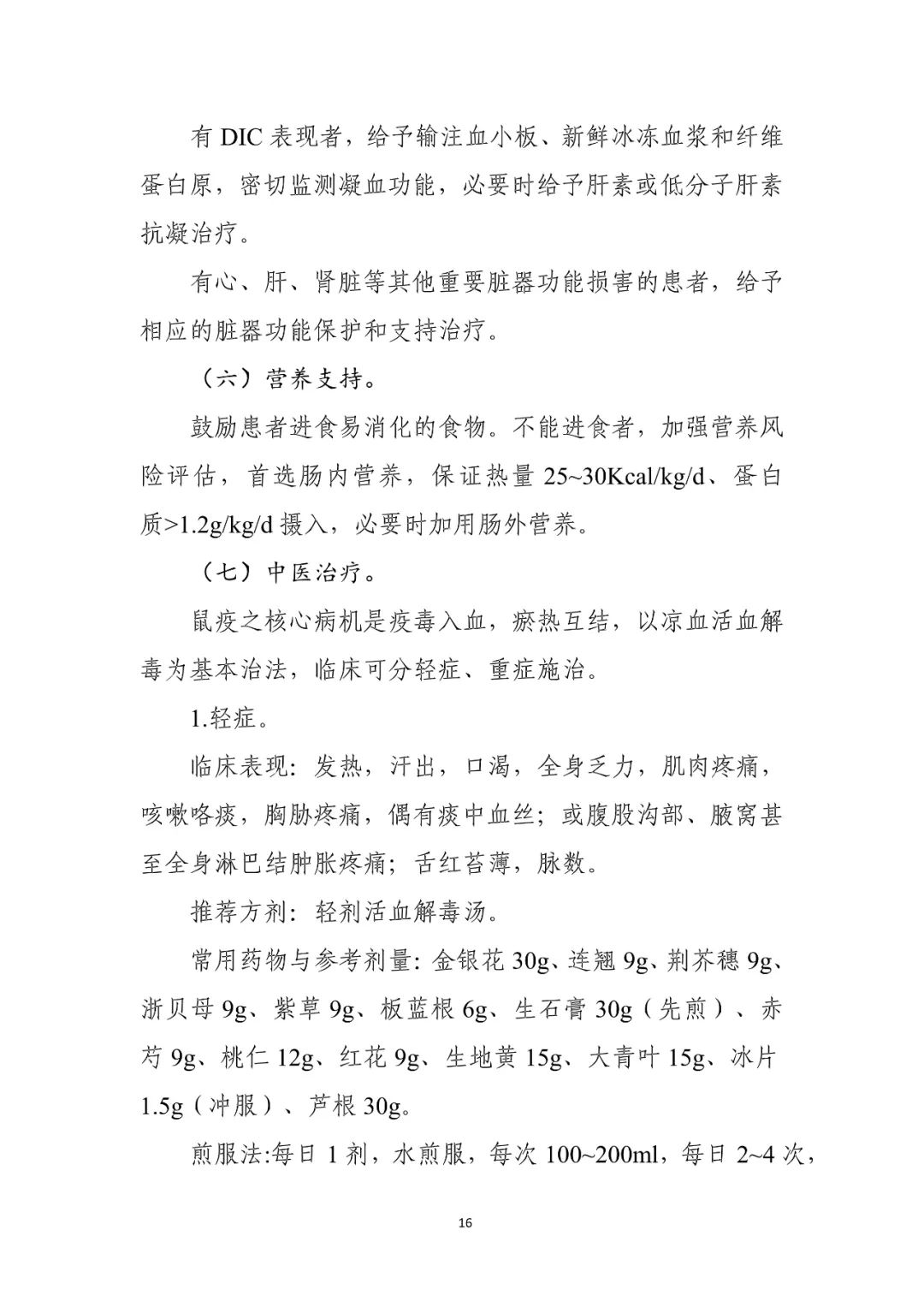 有 DIC 表现者，给予输注血小板、新鲜冰冻血浆和纤维蛋白原，密切监测凝血功能，必要时给予肝素或低分子肝素抗凝治疗。

有心、肝、肾脏等其他重要脏器功能损害的患者，给予相应的脏器功能保护和支持治疗。

（六）营养支持。

鼓励患者进食易消化的食物。不能进食者，加强营养风险评估，首选肠内营养，保证热量 25~30Kcal/kg/d、蛋白质>1.2g/kg/d 摄入，必要时加用肠外营养。

（七）中医治疗。

鼠疫之核心病机是疫毒入血，瘀热互结，以凉血活血解毒为基本治法，临床可分轻症、重症施治。

1.轻症。

临床表现：发热，汗出，口渴，全身乏力，肌肉疼痛，咳嗽咯痰，胸胁疼痛，偶有痰中血丝；或腹股沟部、腋窝甚至全身淋巴结肿胀疼痛；舌红苔薄，脉数。

推荐方剂：轻剂活血解毒汤。

常用药物与参考剂量：金银花 30g、连翘 9g、荆芥穗 9g、浙贝母 9g、紫草 9g、板蓝根 6g、生石膏 30g（先煎）、赤芍 9g、桃仁 12g、红花 9g、生地黄 15g、大青叶 15g、冰片 1.5g（冲服）、芦根 30g。

煎服法:每日 1 剂，水煎服，每次 100~200ml，每日 2~4 次，

16